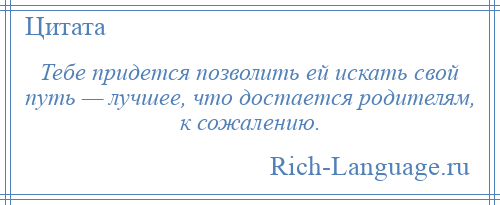 Цитата

Тебе придется позволить ей искать свой путь — лучшее, что достается родителям, к сожалению.

Rich-Language.ru